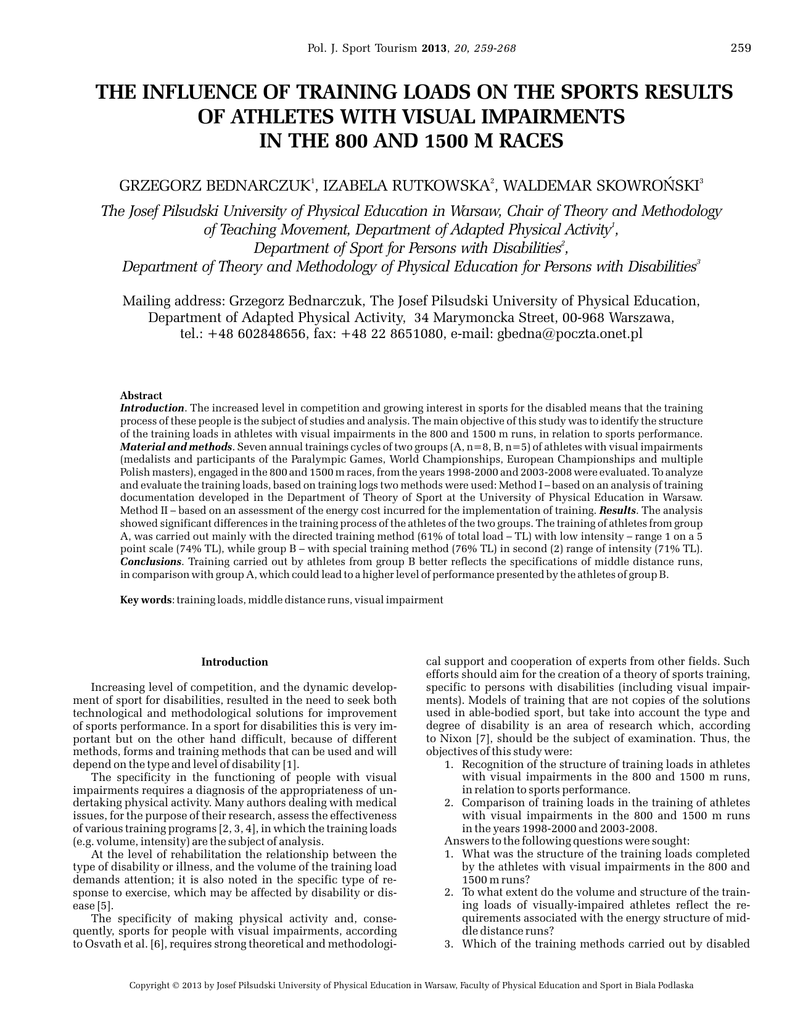 Pol. J. Sport Tourism 2013, 20, 259-268 259

THE INFLUENCE OF TRAINING LOADS ON THE SPORTS RESULTS OF ATHLETES WITH VISUAL IMPAIRMENTS IN THE 800 AND 1500 M RACES

GRZEGORZ BEDNARCZUK$^1$, IZABELA RUTKOWSKA$^2$, WALDEMAR SKOWROŃSKI$^3$

The Josef Pilsudski University of Physical Education in Warsaw, Chair of Theory and Methodology of Teaching Movement, Department of Adapted Physical Activity$^1$, Department of Sport for Persons with Disabilities$^2$, Department of Theory and Methodology of Physical Education for Persons with Disabilities$^3$

Mailing address: Grzegorz Bednarczuk, The Josef Pilsudski University of Physical Education, Department of Adapted Physical Activity, 34 Marymoncka Street, 00-968 Warszawa, tel.: +48 602848656, fax: +48 22 8651080, e-mail: gbedna@poczta.onet.pl

Abstract
Introduction. The increased level in competition and growing interest in sports for the disabled means that the training process of these people is the subject of studies and analysis. The main objective of this study was to identify the structure of the training loads in athletes with visual impairments in the 800 and 1500 m runs, in relation to sports performance. Material and methods. Seven annual trainings cycles of two groups (A, n=8, B, n=5) of athletes with visual impairments (medalists and participants of the Paralympic Games, World Championships, European Championships and multiple Polish masters), engaged in the 800 and 1500 m races, from the years 1998-2000 and 2003-2008 were evaluated. To analyze and evaluate the training loads, based on training logs two methods were used: Method I – based on an analysis of training documentation developed in the Department of Theory of Sport at the University of Physical Education in Warsaw. Method II – based on an assessment of the energy cost incurred for the implementation of training. Results. The analysis showed significant differences in the training process of the athletes of the two groups. The training of athletes from group A, was carried out mainly with the directed training method (61% of total load – TL) with low intensity – range 1 on a 5 point scale (74% TL), while group B – with special training method (76% TL) in second (2) range of intensity (71% TL). Conclusions. Training carried out by athletes from group B better reflects the specifications of middle distance runs, in comparison with group A, which could lead to a higher level of performance presented by the athletes of group B.

Key words: training loads, middle distance runs, visual impairment

Introduction

Increasing level of competition, and the dynamic development of sport for disabilities, resulted in the need to seek both technological and methodological solutions for improvement of sports performance. In a sport for disabilities this is very important but on the other hand difficult, because of different methods, forms and training methods that can be used and will depend on the type and level of disability [1].

The specificity in the functioning of people with visual impairments requires a diagnosis of the appropriateness of undertaking physical activity. Many authors dealing with medical issues, for the purpose of their research, assess the effectiveness of various training programs [2, 3, 4], in which the training loads (e.g. volume, intensity) are the subject of analysis.

At the level of rehabilitation the relationship between the type of disability or illness, and the volume of the training load demands attention; it is also noted in the specific type of response to exercise, which may be affected by disability or disease [5].

The specificity of making physical activity and, consequently, sports for people with visual impairments, according to Osvath et al. [6], requires strong theoretical and methodological support and cooperation of experts from other fields. Such efforts should aim for the creation of a theory of sports training, specific to persons with disabilities (including visual impairments). Models of training that are not copies of the solutions used in able-bodied sport, but take into account the type and degree of disability is an area of research which, according to Nixon [7], should be the subject of examination. Thus, the objectives of this study were:
1. Recognition of the structure of training loads in athletes with visual impairments in the 800 and 1500 m runs, in relation to sports performance.
2. Comparison of training loads in the training of athletes with visual impairments in the 800 and 1500 m runs in the years 1998-2000 and 2003-2008.
Answers to the following questions were sought:
1. What was the structure of the training loads completed by the athletes with visual impairments in the 800 and 1500 m runs?
2. To what extent do the volume and structure of the training loads of visually-impaired athletes reflect the requirements associated with the energy structure of middle distance runs?
3. Which of the training methods carried out by disabled

Copyright © 2013 by Josef Pilsudski University of Physical Education in Warsaw, Faculty of Physical Education and Sport in Biala Podlaska